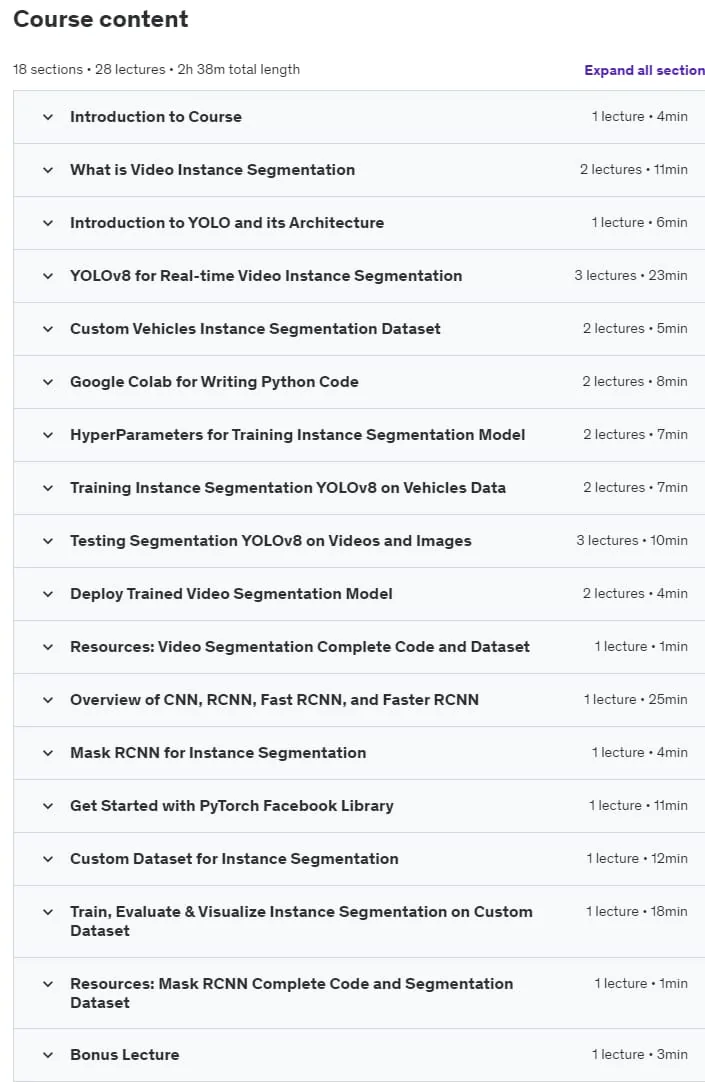 Course content

18 sections • 28 lectures • 2h 38m total length

Expand all section

Introduction to Course 1 lecture • 4min

What is Video Instance Segmentation 2 lectures • 11min

Introduction to YOLO and its Architecture 1 lecture • 6min

YOLOv8 for Real-time Video Instance Segmentation 3 lectures • 23min

Custom Vehicles Instance Segmentation Dataset 2 lectures • 5min

Google Colab for Writing Python Code 2 lectures • 8min

HyperParameters for Training Instance Segmentation Model 2 lectures • 7min

Training Instance Segmentation YOLOv8 on Vehicles Data 2 lectures • 7min

Testing Segmentation YOLOv8 on Videos and Images 3 lectures • 10min

Deploy Trained Video Segmentation Model 2 lectures • 4min

Resources: Video Segmentation Complete Code and Dataset 1 lecture • 1min

Overview of CNN, RCNN, Fast RCNN, and Faster RCNN 1 lecture • 25min

Mask RCNN for Instance Segmentation 1 lecture • 4min

Get Started with PyTorch Facebook Library 1 lecture • 11min

Custom Dataset for Instance Segmentation 1 lecture • 12min

Train, Evaluate & Visualize Instance Segmentation on Custom Dataset 1 lecture • 18min

Resources: Mask RCNN Complete Code and Segmentation Dataset 1 lecture • 1min

Bonus Lecture 1 lecture • 3min